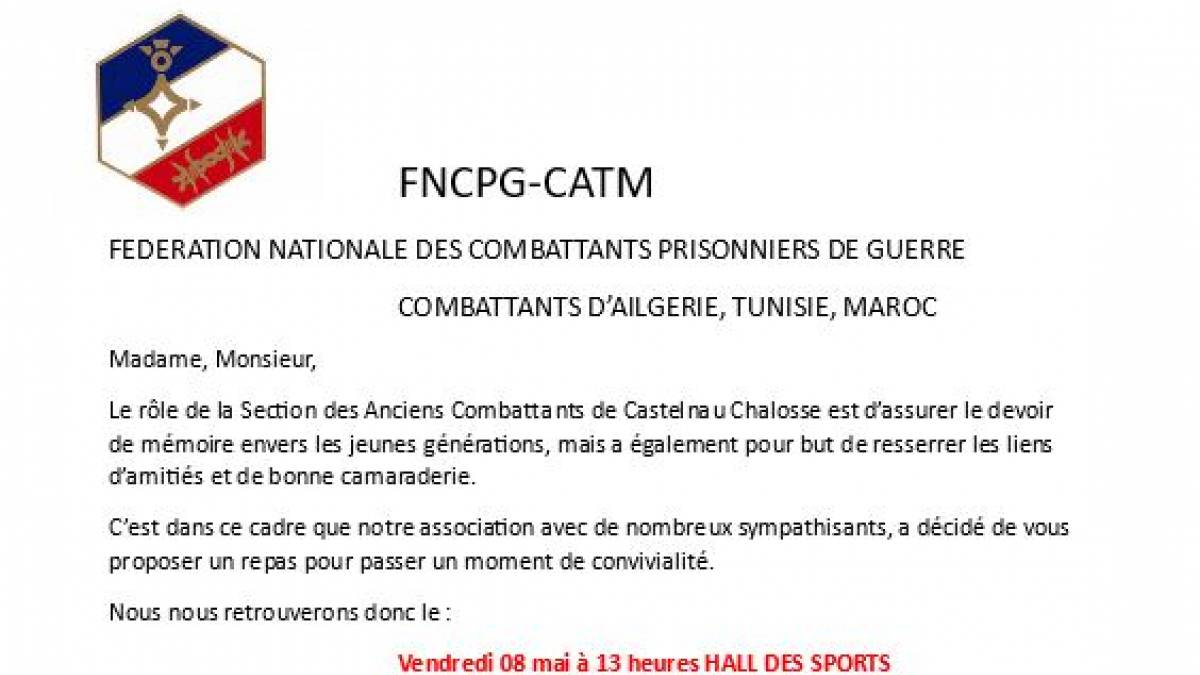 FNCPG-CATM

FEDERATION NATIONALE DES COMBATTANTS PRISONNIERS DE GUERRE

COMBATTANTS D'AILGERIE, TUNISIE, MAROC

Madame, Monsieur,

Le rôle de la Section des Anciens Combattants de Castelnau Chalosse est d'assurer le devoir de mémoire envers les jeunes générations, mais a également pour but de resserrer les liens d'amitiés et de bonne camaraderie.

C'est dans ce cadre que notre association avec de nombreux sympathisants, a décidé de vous proposer un repas pour passer un moment de convivialité.

Nous nous retrouverons donc le :

Vendredi 08 mai à 13 heures HALL DES SPORTS